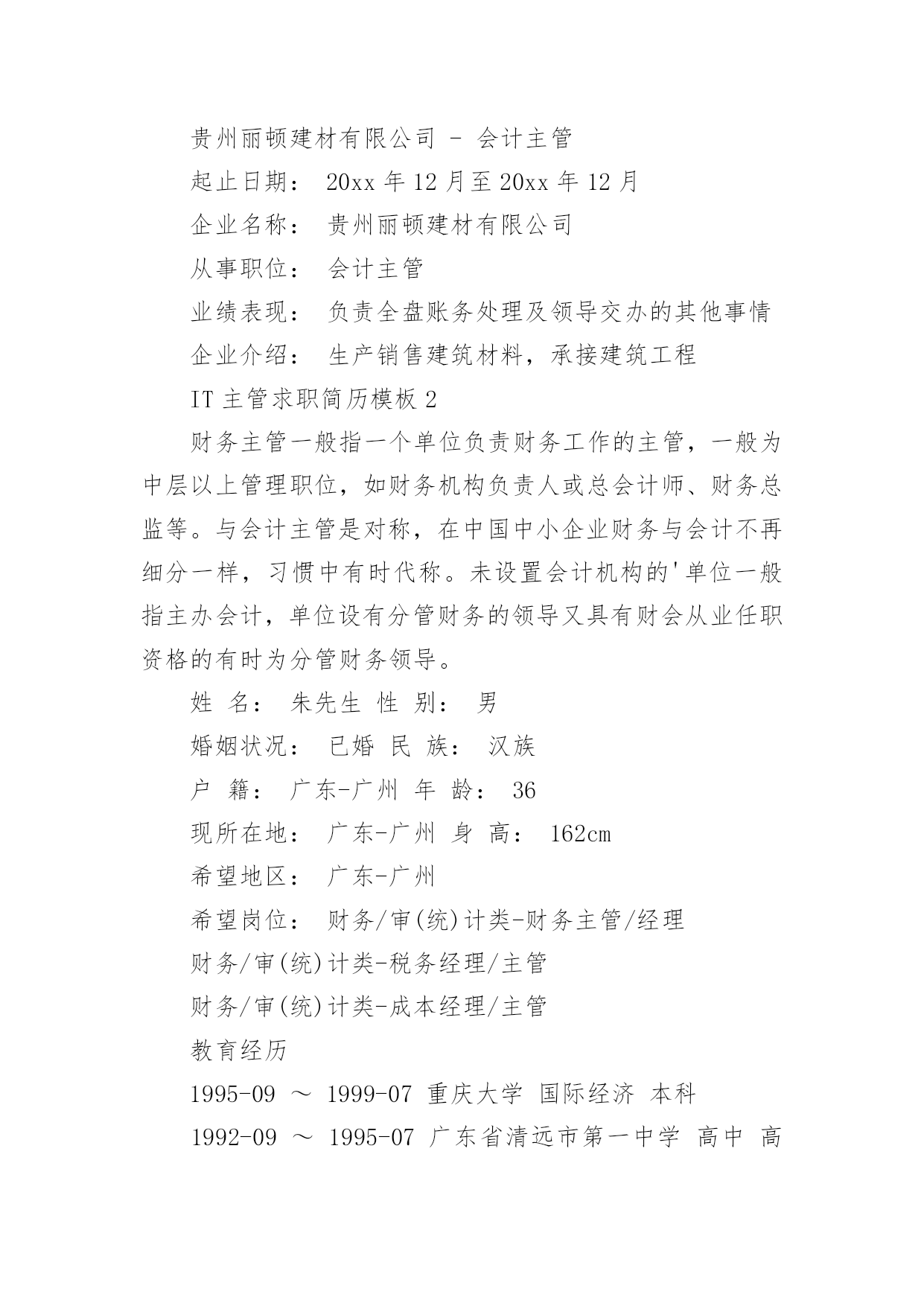 贵州丽顿建材有限公司 - 会计主管

起止日期： 20xx 年 12 月至 20xx 年 12 月

企业名称： 贵州丽顿建材有限公司

从事职位： 会计主管

业绩表现： 负责全盘账务处理及领导交办的其他事情

企业介绍： 生产销售建筑材料，承接建筑工程

IT 主管求职简历模板 2

财务主管一般指一个单位负责财务工作的主管，一般为中层以上管理职位，如财务机构负责人或总会计师、财务总监等。与会计主管是对称，在中国中小企业财务与会计不再细分一样，习惯中有时代称。未设置会计机构的'单位一般指主办会计，单位设有分管财务的领导又具有财会从业任职资格的有时为分管财务领导。

姓 名： 朱先生 性 别： 男

婚姻状况： 已婚 民 族： 汉族

户 籍： 广东-广州 年 龄： 36

现所在地： 广东-广州 身 高： 162cm

希望地区： 广东-广州

希望岗位： 财务/审(统)计类-财务主管/经理

财务/审(统)计类-税务经理/主管

财务/审(统)计类-成本经理/主管

教育经历

1995-09 ～ 1999-07 重庆大学 国际经济 本科

1992-09 ～ 1995-07 广东省清远市第一中学 高中 高